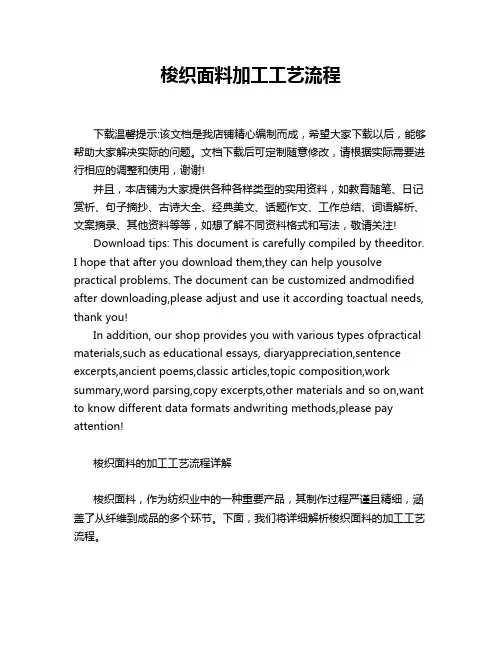 梭织面料加工工艺流程

下载温馨提示:该文档是我店铺精心编制而成，希望大家下载以后，能够帮助大家解决实际的问题。文档下载后可定制随意修改，请根据实际需要进行相应的调整和使用，谢谢!

并且，本店铺为大家提供各种各样类型的实用资料，如教育随笔、日记赏析、句子摘抄、古诗大全、经典美文、话题作文、工作总结、词语解析、文案摘录、其他资料等等，如想了解不同资料格式和写法，敬请关注!

Download tips: This document is carefully compiled by theeditor. I hope that after you download them,they can help yousolve practical problems. The document can be customized andmodified after downloading,please adjust and use it according toactual needs, thank you!

In addition, our shop provides you with various types ofpractical materials,such as educational essays, diaryappreciation,sentence excerpts,ancient poems,classic articles,topic composition,work summary,word parsing,copy excerpts,other materials and so on,want to know different data formats andwriting methods,please pay attention!

梭织面料的加工工艺流程详解

梭织面料，作为纺织业中的一种重要产品，其制作过程严谨且精细，涵盖了从纤维到成品的多个环节。下面，我们将详细解析梭织面料的加工工艺流程。